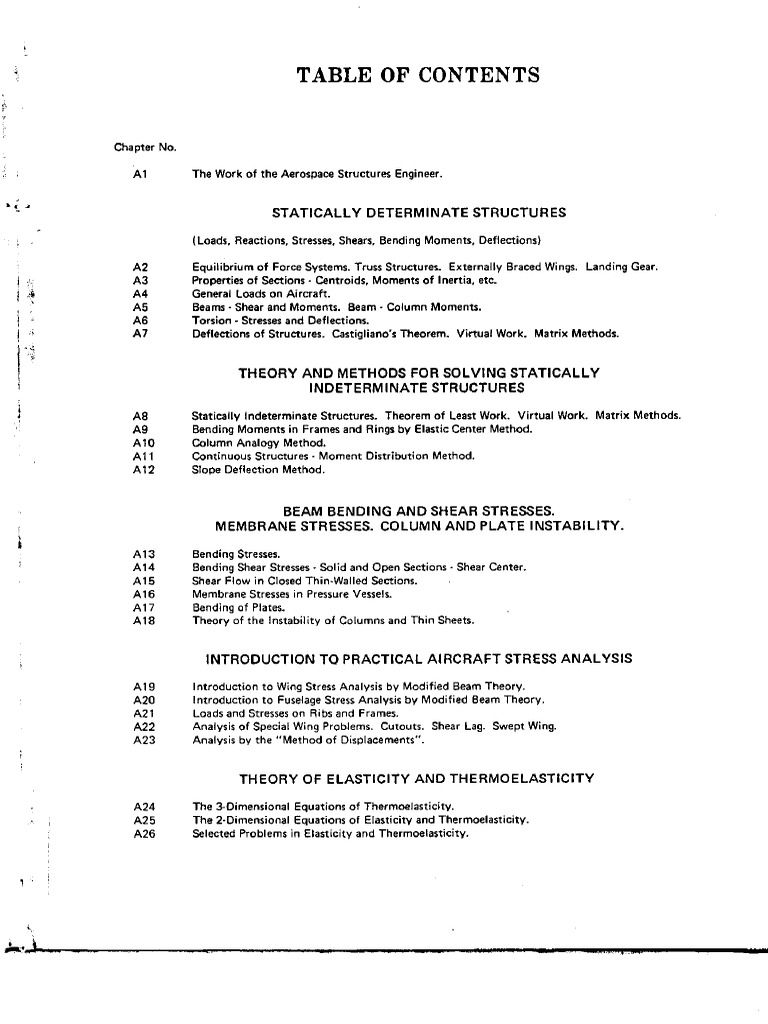 TABLE OF CONTENTS

Chapter No.

A1 The Work of the Aerospace Structures Engineer.

STATICALLY DETERMINATE STRUCTURES

(Loads, Reactions, Stresses, Shears, Bending Moments, Deflections)

A2 Equilibrium of Force Systems. Truss Structures. Externally Braced Wings. Landing Gear.
A3 Properties of Sections - Centroids, Moments of Inertia, etc.
A4 General Loads on Aircraft.
A5 Beams - Shear and Moments. Beam - Column Moments.
A6 Torsion - Stresses and Deflections.
A7 Deflections of Structures. Castigliano's Theorem. Virtual Work. Matrix Methods.

THEORY AND METHODS FOR SOLVING STATICALLY INDETERMINATE STRUCTURES

A8 Statically Indeterminate Structures. Theorem of Least Work. Virtual Work. Matrix Methods.
A9 Bending Moments in Frames and Rings by Elastic Center Method.
A10 Column Analogy Method.
A11 Continuous Structures - Moment Distribution Method.
A12 Slope Deflection Method.

BEAM BENDING AND SHEAR STRESSES.
MEMBRANE STRESSES. COLUMN AND PLATE INSTABILITY.

A13 Bending Stresses.
A14 Bending Shear Stresses - Solid and Open Sections - Shear Center.
A15 Shear Flow in Closed Thin-Walled Sections.
A16 Membrane Stresses in Pressure Vessels.
A17 Bending of Plates.
A18 Theory of the Instability of Columns and Thin Sheets.

INTRODUCTION TO PRACTICAL AIRCRAFT STRESS ANALYSIS

A19 Introduction to Wing Stress Analysis by Modified Beam Theory.
A20 Introduction to Fuselage Stress Analysis by Modified Beam Theory.
A21 Loads and Stresses on Ribs and Frames.
A22 Analysis of Special Wing Problems. Cutouts. Shear Lag. Swept Wing.
A23 Analysis by the "Method of Displacements".

THEORY OF ELASTICITY AND THERMOELASTICITY

A24 The 3-Dimensional Equations of Thermoelasticity.
A25 The 2-Dimensional Equations of Elasticity and Thermoelasticity.
A26 Selected Problems in Elasticity and Thermoelasticity.